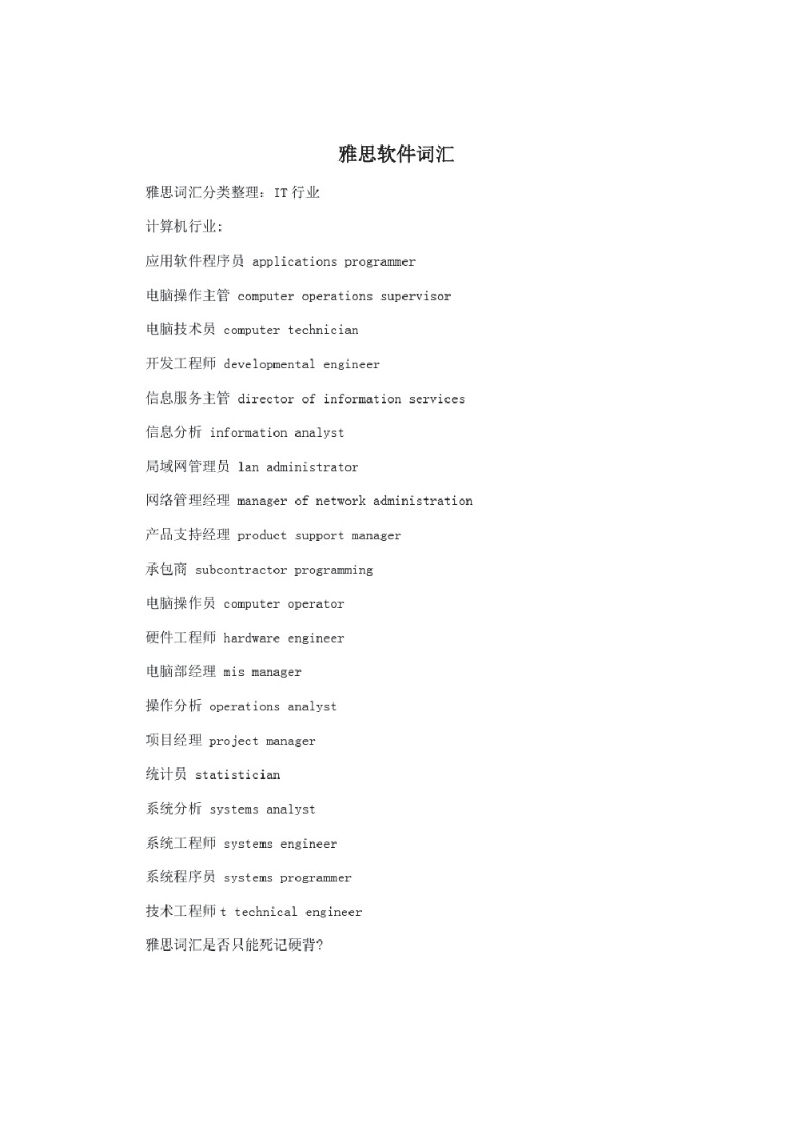 雅思软件词汇

雅思词汇分类整理：IT 行业

计算机行业：

应用软件程序员 applications programmer

电脑操作主管 computer operations supervisor

电脑技术员 computer technician

开发工程师 developmental engineer

信息服务主管 director of information services

信息分析 information analyst

局域网管理员 lan administrator

网络管理经理 manager of network administration

产品支持经理 product support manager

承包商 subcontractor programming

电脑操作员 computer operator

硬件工程师 hardware engineer

电脑部经理 mis manager

操作分析 operations analyst

项目经理 project manager

统计员 statistician

系统分析 systems analyst

系统工程师 systems engineer

系统程序员 systems programmer

技术工程师 t technical engineer

雅思词汇是否只能死记硬背?